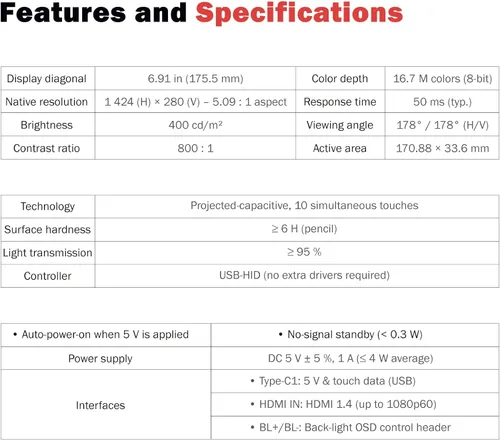 Features and Specifications

| Display diagonal | 6.91 in (175.5 mm) | Color depth | 16.7 M colors (8-bit) |
|---|---|---|---|
| Native resolution | 1 424 (H) × 280 (V) – 5.09 : 1 aspect | Response time | 50 ms (typ.) |
| Brightness | 400 cd/m² | Viewing angle | 178° / 178° (H/V) |
| Contrast ratio | 800 : 1 | Active area | 170.88 × 33.6 mm |

| Technology | Projected-capacitive, 10 simultaneous touches |
|---|---|
| Surface hardness | ≥ 6 H (pencil) |
| Light transmission | ≥ 95 % |
| Controller | USB-HID (no extra drivers required) |

| • Auto-power-on when 5 V is applied | • No-signal standby (< 0.3 W) |
|---|---|
| Power supply | DC 5 V ± 5 %, 1 A (≤ 4 W average) |
| Interfaces | • Type-C1: 5 V & touch data (USB) |
| | • HDMI IN: HDMI 1.4 (up to 1080p60) |
| | • BL+/BL-: Back-light OSD control header |